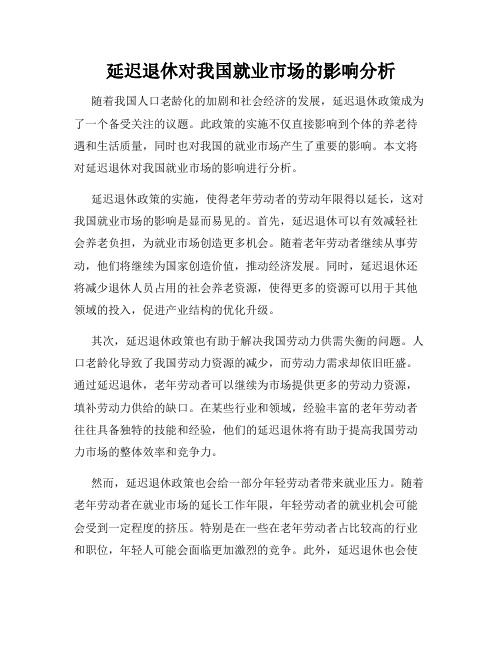 延迟退休对我国就业市场的影响分析

随着我国人口老龄化的加剧和社会经济的发展，延迟退休政策成为了一个备受关注的议题。此政策的实施不仅直接影响到个体的养老待遇和生活质量，同时也对我国的就业市场产生了重要的影响。本文将对延迟退休对我国就业市场的影响进行分析。

延迟退休政策的实施，使得老年劳动者的劳动年限得以延长，这对我国就业市场的影响是显而易见的。首先，延迟退休可以有效减轻社会养老负担，为就业市场创造更多机会。随着老年劳动者继续从事劳动，他们将继续为国家创造价值，推动经济发展。同时，延迟退休还将减少退休人员占用的社会养老资源，使得更多的资源可以用于其他领域的投入，促进产业结构的优化升级。

其次，延迟退休政策也有助于解决我国劳动力供需失衡的问题。人口老龄化导致了我国劳动力资源的减少，而劳动力需求却依旧旺盛。通过延迟退休，老年劳动者可以继续为市场提供更多的劳动力资源，填补劳动力供给的缺口。在某些行业和领域，经验丰富的老年劳动者往往具备独特的技能和经验，他们的延迟退休将有助于提高我国劳动力市场的整体效率和竞争力。

然而，延迟退休政策也会给一部分年轻劳动者带来就业压力。随着老年劳动者在就业市场的延长工作年限，年轻劳动者的就业机会可能会受到一定程度的挤压。特别是在一些在老年劳动者占比较高的行业和职位，年轻人可能会面临更加激烈的竞争。此外，延迟退休也会使